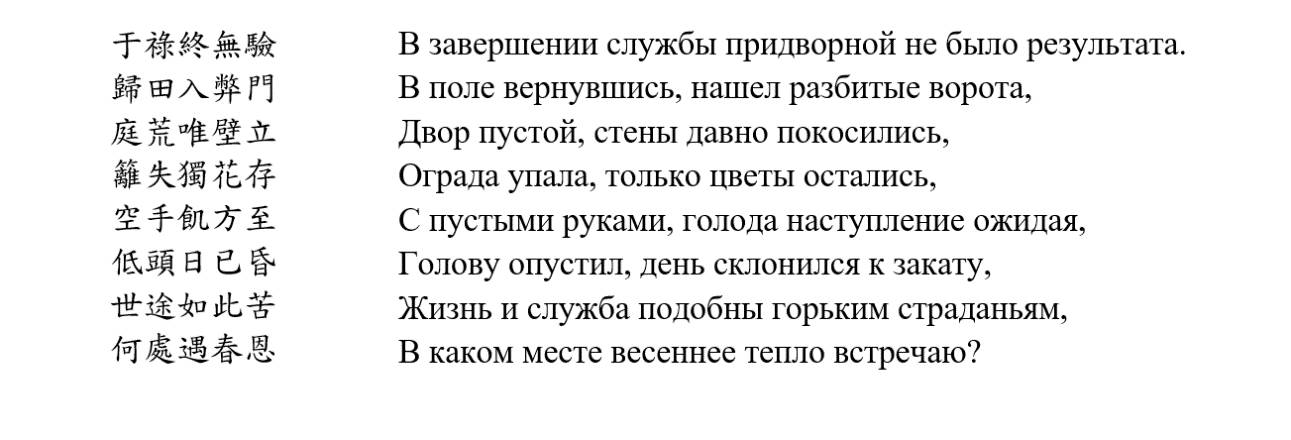 于祿終無驗
歸田入弊門
庭荒唯壁立
籬失獨花存
空手飢方至
低頭日已昏
世途如此苦
何處遇春恩

В завершении службы придворной не было результата.
В поле вернувшись, нашел разбитые ворота,
Двор пустой, стены давно покосились,
Ограда упала, только цветы остались,
С пустыми руками, голода наступление ожидая,
Голову опустил, день склонился к закату,
Жизнь и служба подобны горьким страданьям,
В каком месте весеннее тепло встречаю?